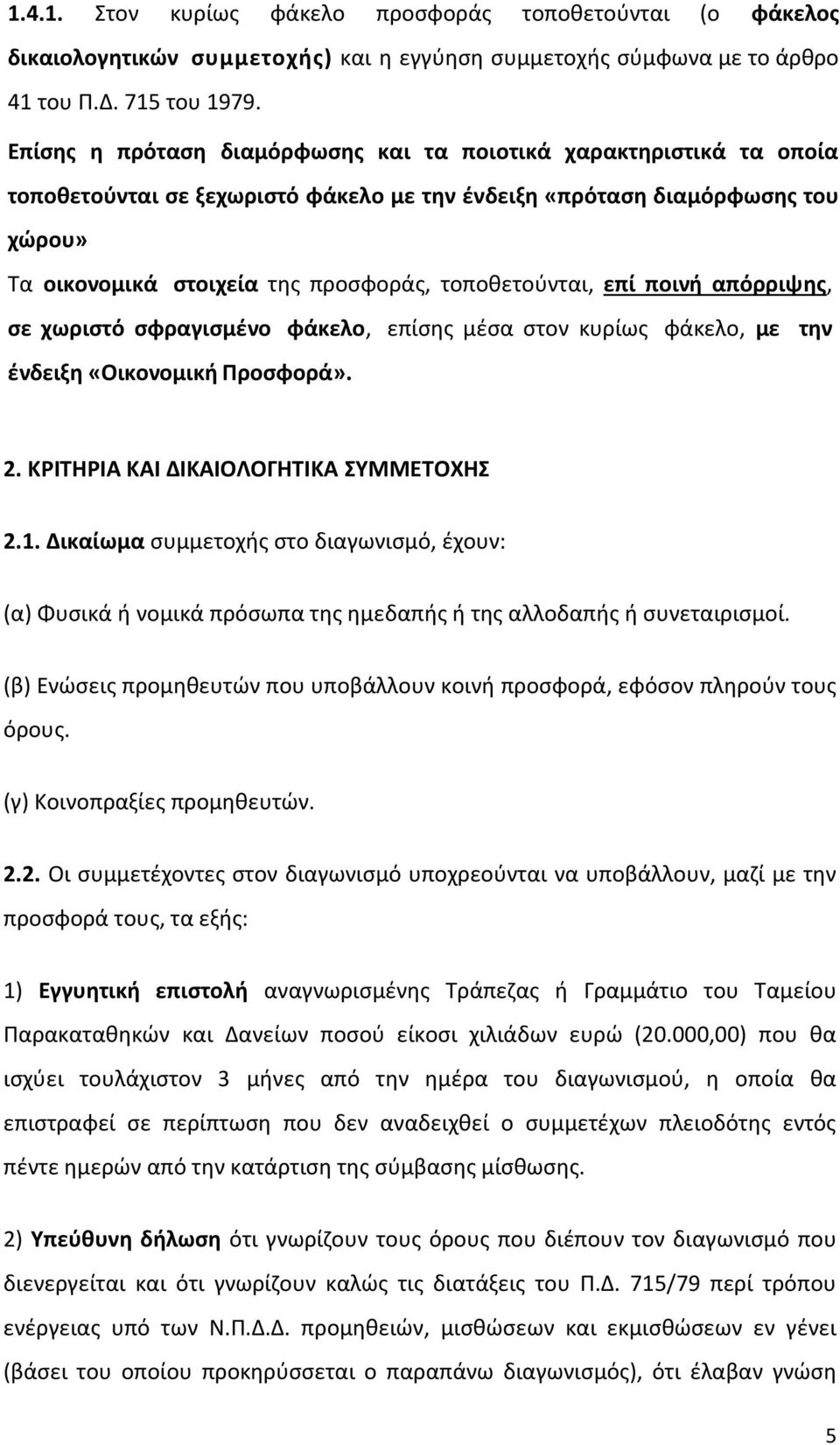 1.4.1. Στον κυρίως φάκελο προσφοράς τοποθετούνται (ο φάκελος δικαιολογητικών συμμετοχής) και η εγγύηση συμμετοχής σύμφωνα με το άρθρο 41 του Π.Δ. 715 του 1979.

Επίσης η πρόταση διαμόρφωσης και τα ποιοτικά χαρακτηριστικά τα οποία τοποθετούνται σε ξεχωριστό φάκελο με την ένδειξη «πρόταση διαμόρφωσης του χώρου»

Τα οικονομικά στοιχεία της προσφοράς, τοποθετούνται, επί ποινή απόρριψης, σε χωριστό σφραγισμένο φάκελο, επίσης μέσα στον κυρίως φάκελο, με την ένδειξη «Οικονομική Προσφορά».

2. ΚΡΙΤΗΡΙΑ ΚΑΙ ΔΙΚΑΙΟΛΟΓΗΤΙΚΑ ΣΥΜΜΕΤΟΧΗΣ

2.1. Δικαίωμα συμμετοχής στο διαγωνισμό, έχουν:

(α) Φυσικά ή νομικά πρόσωπα της ημεδαπής ή της αλλοδαπής ή συνεταιρισμοί.

(β) Ενώσεις προμηθευτών που υποβάλλουν κοινή προσφορά, εφόσον πληρούν τους όρους.

(γ) Κοινοπραξίες προμηθευτών.

2.2. Οι συμμετέχοντες στον διαγωνισμό υποχρεούνται να υποβάλλουν, μαζί με την προσφορά τους, τα εξής:

1) Εγγυητική επιστολή αναγνωρισμένης Τράπεζας ή Γραμμάτιο του Ταμείου Παρακαταθηκών και Δανείων ποσού είκοσι χιλιάδων ευρώ (20.000,00) που θα ισχύει τουλάχιστον 3 μήνες από την ημέρα του διαγωνισμού, η οποία θα επιστραφεί σε περίπτωση που δεν αναδειχθεί ο συμμετέχων πλειοδότης εντός πέντε ημερών από την κατάρτιση της σύμβασης μίσθωσης.

2) Υπεύθυνη δήλωση ότι γνωρίζουν τους όρους που διέπουν τον διαγωνισμό που διενεργείται και ότι γνωρίζουν καλώς τις διατάξεις του Π.Δ. 715/79 περί τρόπου ενέργειας υπό των Ν.Π.Δ.Δ. προμηθειών, μισθώσεων και εκμισθώσεων εν γένει (βάσει του οποίου προκηρύσσεται ο παραπάνω διαγωνισμός), ότι έλαβαν γνώση

5